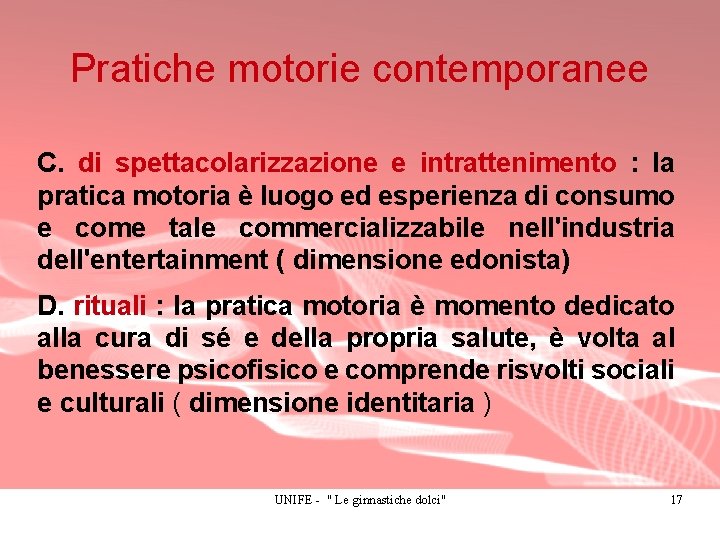 Pratiche motorie contemporanee

C. di spettacolarizzazione e intrattenimento : la pratica motoria è luogo ed esperienza di consumo e come tale commercializzabile nell'industria dell'entertainment ( dimensione edonista)

D. rituali : la pratica motoria è momento dedicato alla cura di sé e della propria salute, è volta al benessere psicofisico e comprende risvolti sociali e culturali ( dimensione identitaria )

UNIFE - " Le ginnastiche dolci"

17